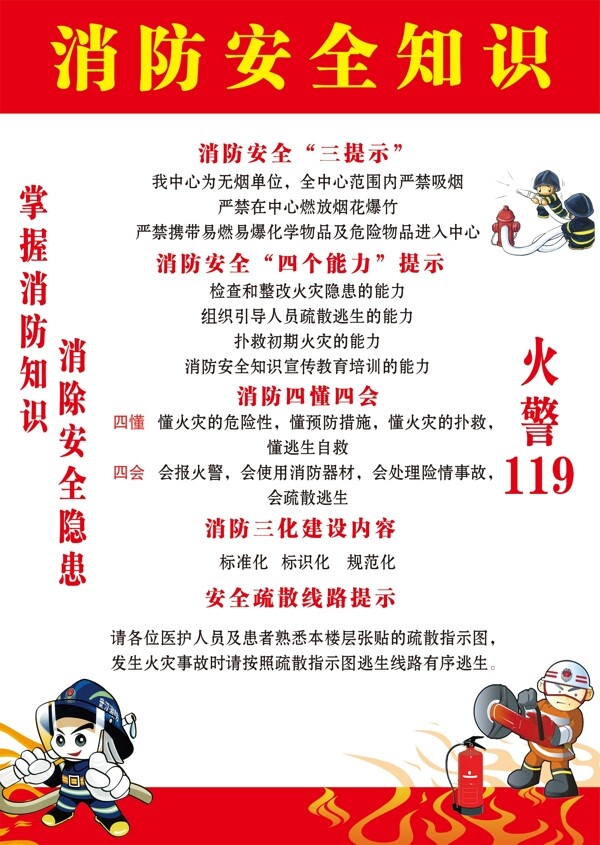 消防安全知识

掌握消防知识

消除安全隐患

消防安全“三提示”

我中心为无烟单位，全中心范围内严禁吸烟

严禁在中心燃放烟花爆竹

严禁携带易燃易爆化学物品及危险物品进入中心

消防安全“四个能力”提示

检查和整改火灾隐患的能力

组织引导人员疏散逃生的能力

扑救初期火灾的能力

消防安全知识宣传教育培训的能力

消防四懂四会

四懂 懂火灾的危险性，懂预防措施，懂火灾的扑救，懂逃生自救

四会 会报火警，会使用消防器材，会处理险情事故，会疏散逃生

消防三化建设内容

标准化 标识化 规范化

安全疏散线路提示

请各位医护人员及患者熟悉本楼层张贴的疏散指示图，发生火灾事故时请按照疏散指示图逃生线路有序逃生。

火警 119